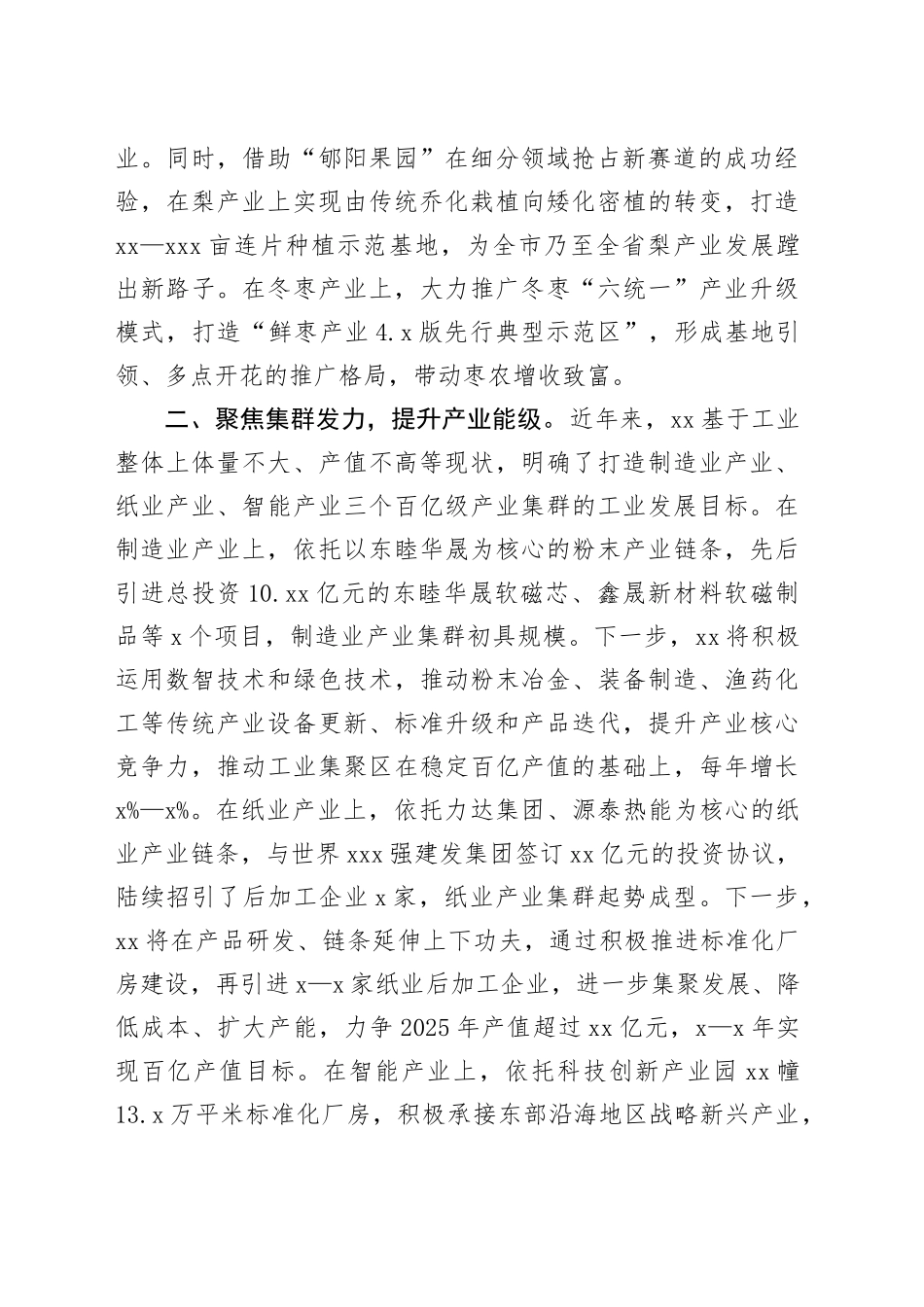 业。同时，借助“郇阳果园”在细分领域抢占新赛道的成功经验，在梨产业上实现由传统乔化栽植向矮化密植的转变，打造xx—xxx亩连片种植示范基地，为全市乃至全省梨产业发展蹚出新路子。在冬枣产业上，大力推广冬枣“六统一”产业升级模式，打造“鲜枣产业4.x版先行典型示范区”，形成基地引领、多点开花的推广格局，带动枣农增收致富。

二、聚焦集群发力，提升产业能级。近年来，xx基于工业整体上体量不大、产值不高等现状，明确了打造制造业产业、纸业产业、智能产业三个百亿级产业集群的工业发展目标。在制造业产业上，依托以东睦华晟为核心的粉末产业链条，先后引进总投资10.xx亿元的东睦华晟软磁芯、鑫晟新材料软磁制品等x个项目，制造业产业集群初具规模。下一步，xx将积极运用数智技术和绿色技术，推动粉末冶金、装备制造、渔药化工等传统产业设备更新、标准升级和产品迭代，提升产业核心竞争力，推动工业集聚区在稳定百亿产值的基础上，每年增长x%—x%。在纸业产业上，依托力达集团、源泰热能为核心的纸业产业链条，与世界xxx强建发集团签订xx亿元的投资协议，陆续招引了后加工企业x家，纸业产业集群起势成型。下一步，xx将在产品研发、链条延伸上下功夫，通过积极推进标准化厂房建设，再引进x—x家纸业后加工企业，进一步集聚发展、降低成本、扩大产能，力争2025年产值超过xx亿元，x—x年实现百亿产值目标。在智能产业上，依托科技创新产业园xx幢13.x万平米标准化厂房，积极承接东部沿海地区战略新兴产业，